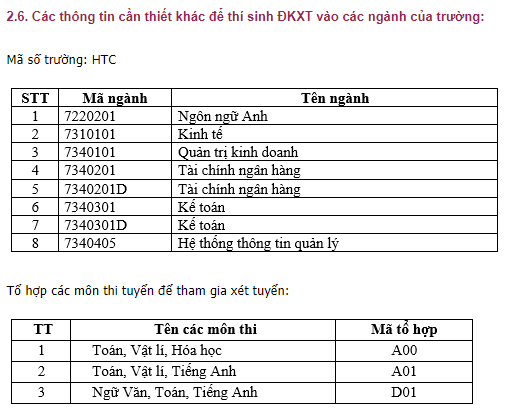 2.6. Các thông tin cần thiết khác để thí sinh ĐKXT vào các ngành của trường:

Mã số trường: HTC

| STT | Mã ngành | Tên ngành |
|---|---|---|
| 1 | 7220201 | Ngôn ngữ Anh |
| 2 | 7310101 | Kinh tế |
| 3 | 7340101 | Quản trị kinh doanh |
| 4 | 7340201 | Tài chính ngân hàng |
| 5 | 7340201D | Tài chính ngân hàng |
| 6 | 7340301 | Kế toán |
| 7 | 7340301D | Kế toán |
| 8 | 7340405 | Hệ thống thông tin quản lý |

Tổ hợp các môn thi tuyển để tham gia xét tuyển:

| TT | Tên các môn thi | Mã tổ hợp |
|---|---|---|
| 1 | Toán, Vật lí, Hóa học | A00 |
| 2 | Toán, Vật lí, Tiếng Anh | A01 |
| 3 | Ngữ Văn, Toán, Tiếng Anh | D01 |